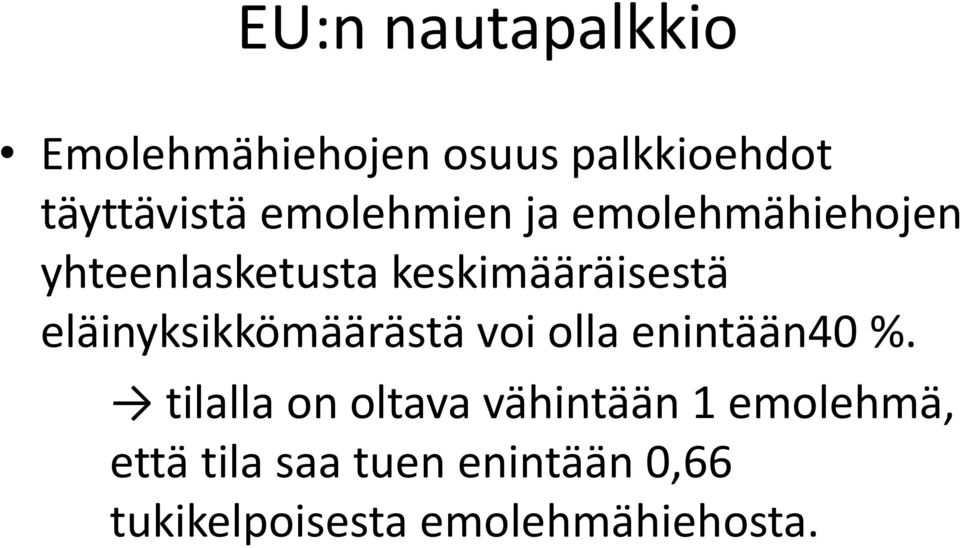 EU:n nautapalkkio

• Emolehmähiehojen osuus palkkioehdot täyttävistä emolehmien ja emolehmähiehojen yhteenlasketusta keskimääräisestä eläinyksikkömäärästä voi olla enintään40 %.

→ tilalla on oltava vähintään 1 emolehmä, että tila saa tuen enintään 0,66 tukikelpoisesta emolehmähiehosta.